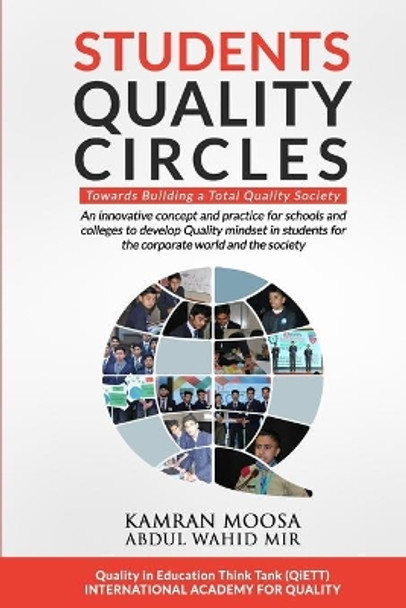 STUDENTS
QUALITY
CIRCLES

Towards Building a Total Quality Society

An innovative concept and practice for schools and colleges to develop Quality mindset in students for the corporate world and the society

KAMRAN MOOSA
ABDUL WAHID MIR

Quality in Education Think Tank (QiETT)
INTERNATIONAL ACADEMY FOR QUALITY